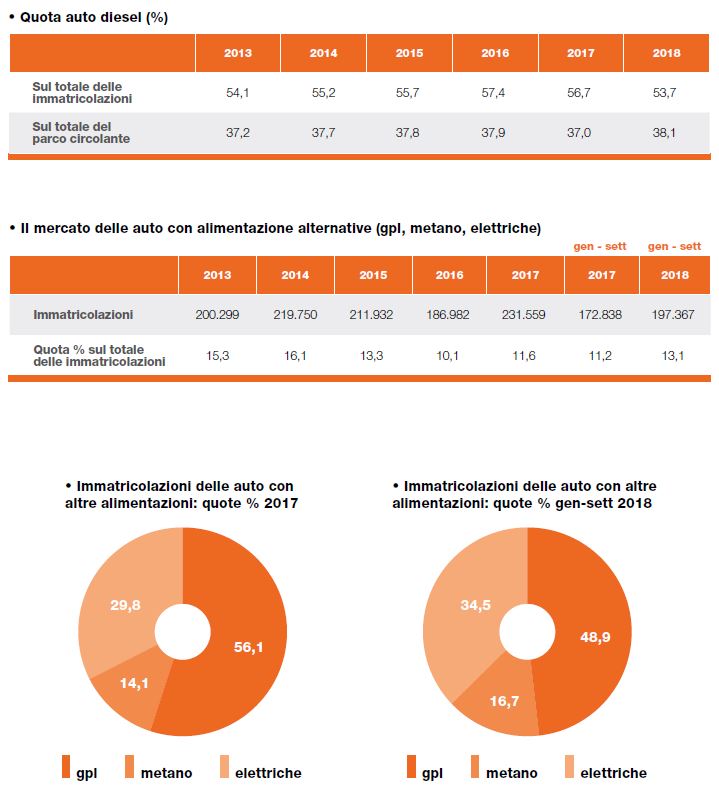 • Quota auto diesel (%)

| | 2013 | 2014 | 2015 | 2016 | 2017 | 2018 |
|---|---|---|---|---|---|---|
| Sul totale delle immatricolazioni | 54,1 | 55,2 | 55,7 | 57,4 | 56,7 | 53,7 |
| Sul totale del parco circolante | 37,2 | 37,7 | 37,8 | 37,9 | 37,0 | 38,1 |

• Il mercato delle auto con alimentazione alternative (gpl, metano, elettriche)

| | 2013 | 2014 | 2015 | 2016 | 2017 | gen - sett 2017 | gen - sett 2018 |
|---|---|---|---|---|---|---|---|
| Immatricolazioni | 200.299 | 219.750 | 211.932 | 186.982 | 231.559 | 172.838 | 197.367 |
| Quota % sul totale delle immatricolazioni | 15,3 | 16,1 | 13,3 | 10,1 | 11,6 | 11,2 | 13,1 |

• Immatricolazioni delle auto con altre alimentazioni: quote % 2017

29,8
56,1
14,1

gpl metano elettriche

• Immatricolazioni delle auto con altre alimentazioni: quote % gen-sett 2018

34,5
48,9
16,7

gpl metano elettriche